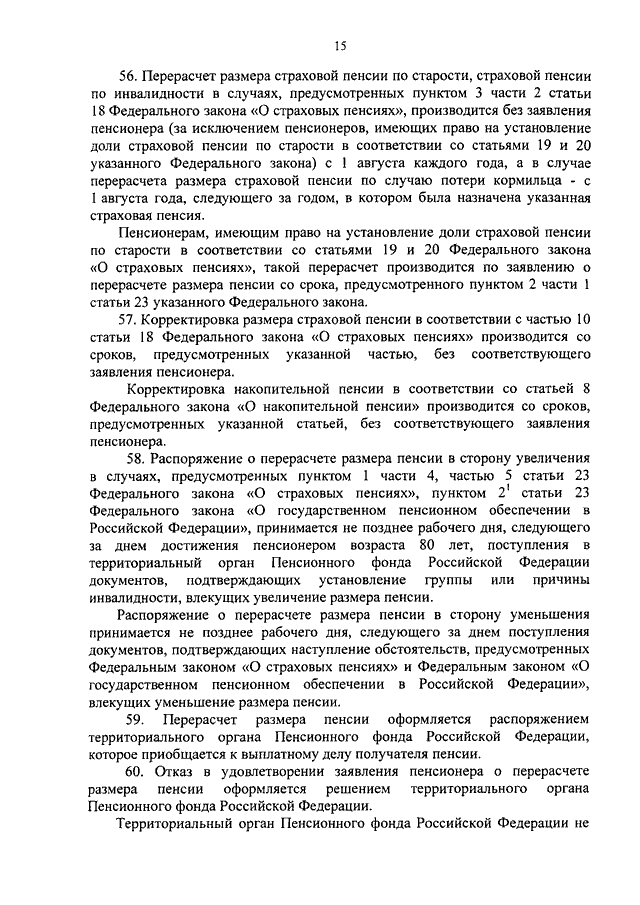 15

56. Перерасчет размера страховой пенсии по старости, страховой пенсии по инвалидности в случаях, предусмотренных пунктом 3 части 2 статьи 18 Федерального закона «О страховых пенсиях», производится без заявления пенсионера (за исключением пенсионеров, имеющих право на установление доли страховой пенсии по старости в соответствии со статьями 19 и 20 указанного Федерального закона) с 1 августа каждого года, а в случае перерасчета размера страховой пенсии по случаю потери кормильца - с 1 августа года, следующего за годом, в котором была назначена указанная страховая пенсия.

Пенсионерам, имеющим право на установление доли страховой пенсии по старости в соответствии со статьями 19 и 20 Федерального закона «О страховых пенсиях», такой перерасчет производится по заявлению о перерасчете размера пенсии со срока, предусмотренного пунктом 2 части 1 статьи 23 указанного Федерального закона.

57. Корректировка размера страховой пенсии в соответствии с частью 10 статьи 18 Федерального закона «О страховых пенсиях» производится со сроков, предусмотренных указанной частью, без соответствующего заявления пенсионера.

Корректировка накопительной пенсии в соответствии со статьей 8 Федерального закона «О накопительной пенсии» производится со сроков, предусмотренных указанной статьей, без соответствующего заявления пенсионера.

58. Распоряжение о перерасчете размера пенсии в сторону увеличения в случаях, предусмотренных пунктом 1 части 4, частью 5 статьи 23 Федерального закона «О страховых пенсиях», пунктом $2^1$ статьи 23 Федерального закона «О государственном пенсионном обеспечении в Российской Федерации», принимается не позднее рабочего дня, следующего за днем достижения пенсионером возраста 80 лет, поступления в территориальный орган Пенсионного фонда Российской Федерации документов, подтверждающих установление группы или причины инвалидности, влекущих увеличение размера пенсии.

Распоряжение о перерасчете размера пенсии в сторону уменьшения принимается не позднее рабочего дня, следующего за днем поступления документов, подтверждающих наступление обстоятельств, предусмотренных Федеральным законом «О страховых пенсиях» и Федеральным законом «О государственном пенсионном обеспечении в Российской Федерации», влекущих уменьшение размера пенсии.

59. Перерасчет размера пенсии оформляется распоряжением территориального органа Пенсионного фонда Российской Федерации, которое приобщается к выплатному делу получателя пенсии.

60. Отказ в удовлетворении заявления пенсионера о перерасчете размера пенсии оформляется решением территориального органа Пенсионного фонда Российской Федерации.

Территориальный орган Пенсионного фонда Российской Федерации не